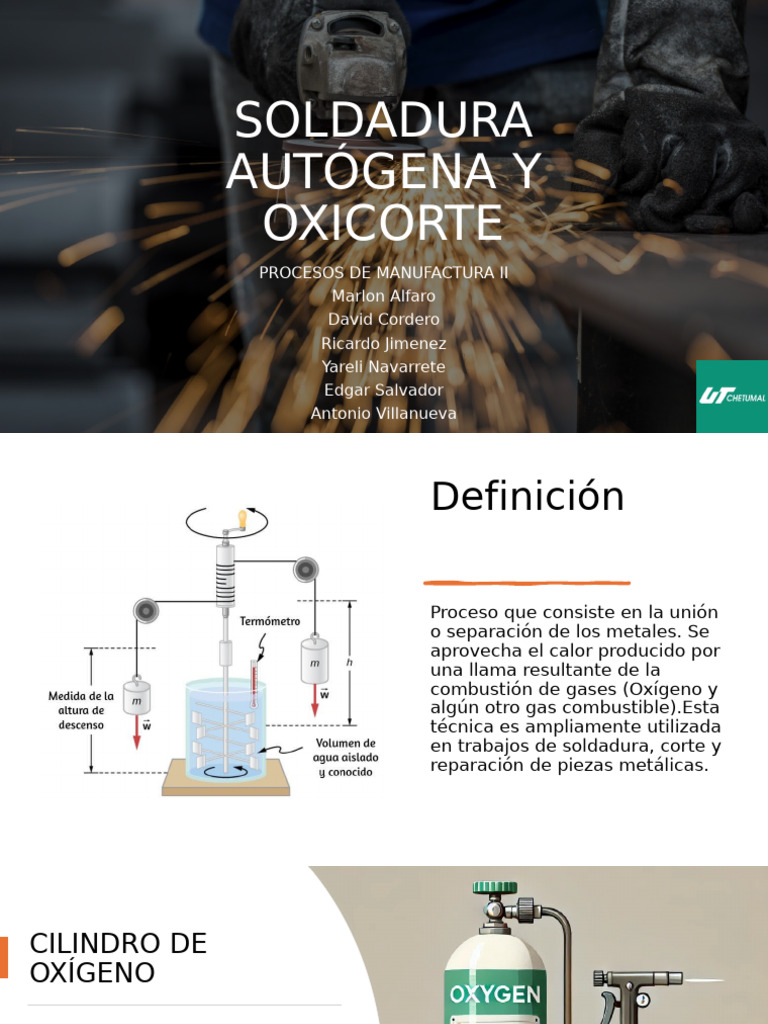 SOLDADURA AUTÓGENA Y OXICORTE

PROCESOS DE MANUFACTURA II
Marlon Alfaro
David Cordero
Ricardo Jimenez
Yareli Navarrete
Edgar Salvador
Antonio Villanueva

UT CHETUMAL

Termómetro

Medida de la altura de descenso

$m$

$\vec{w}$

$m$

$\vec{w}$

$h$

Volumen de agua aislado y conocido

Definición

Proceso que consiste en la unión o separación de los metales. Se aprovecha el calor producido por una llama resultante de la combustión de gases (Oxígeno y algún otro gas combustible).Esta técnica es ampliamente utilizada en trabajos de soldadura, corte y reparación de piezas metálicas.

CILINDRO DE OXÍGENO

OXYGEN